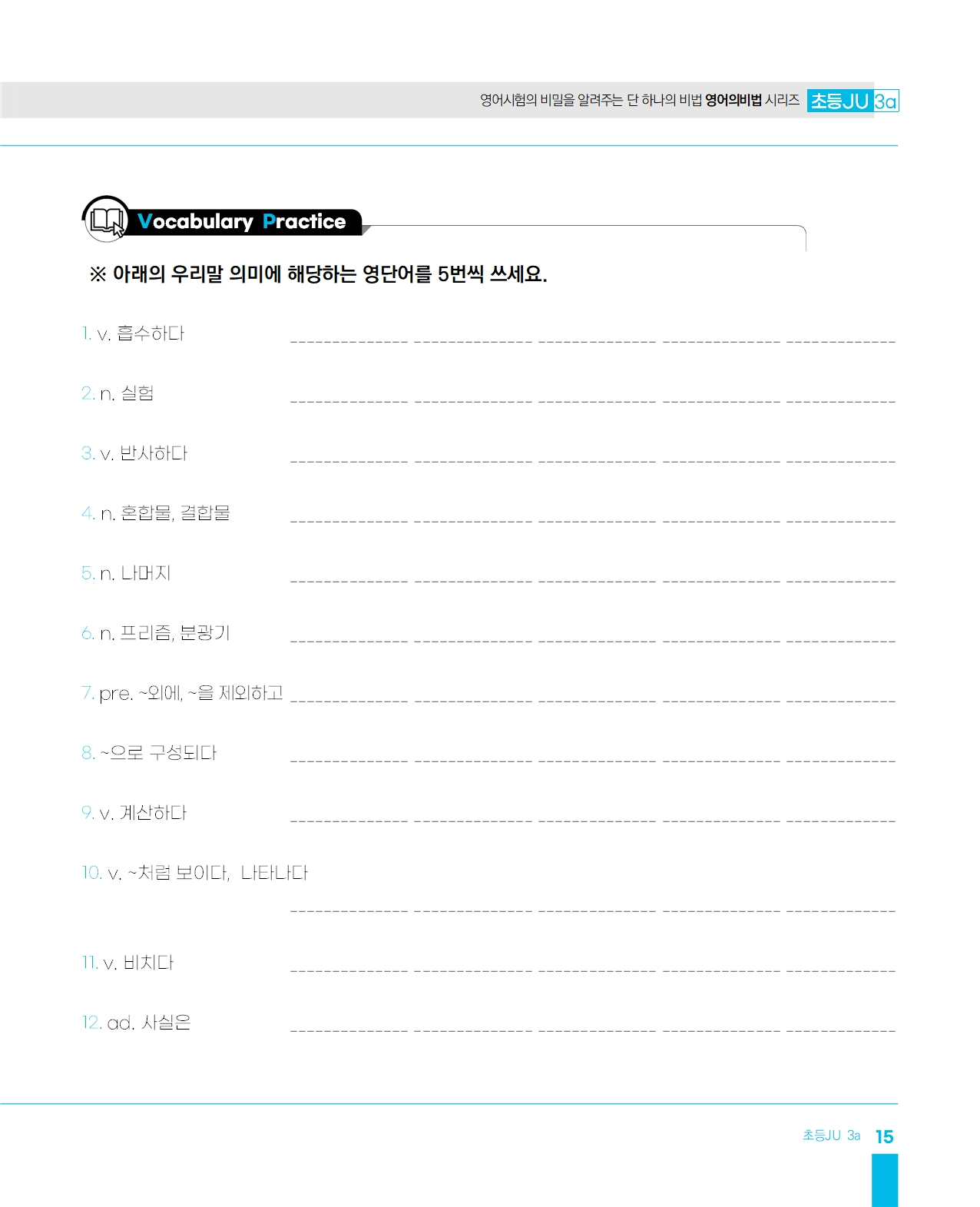 영어시험의 비밀을 알려주는 단 하나의 비법 영어의비법 시리즈 초등JU 3a

Vocabulary Practice

※ 아래의 우리말 의미에 해당하는 영단어를 5번씩 쓰세요.

1. v. 흡수하다 ____ ____ ____ ____ ____

2. n. 실험 ____ ____ ____ ____ ____

3. v. 반사하다 ____ ____ ____ ____ ____

4. n. 혼합물, 결합물 ____ ____ ____ ____ ____

5. n. 나머지 ____ ____ ____ ____ ____

6. n. 프리즘, 분광기 ____ ____ ____ ____ ____

7. pre. ~외에, ~을 제외하고 ____ ____ ____ ____ ____

8. ~으로 구성되다 ____ ____ ____ ____ ____

9. v. 계산하다 ____ ____ ____ ____ ____

10. v. ~처럼 보이다, 나타나다

____ ____ ____ ____ ____

11. v. 비치다 ____ ____ ____ ____ ____

12. ad. 사실은 ____ ____ ____ ____ ____

초등JU 3a 15